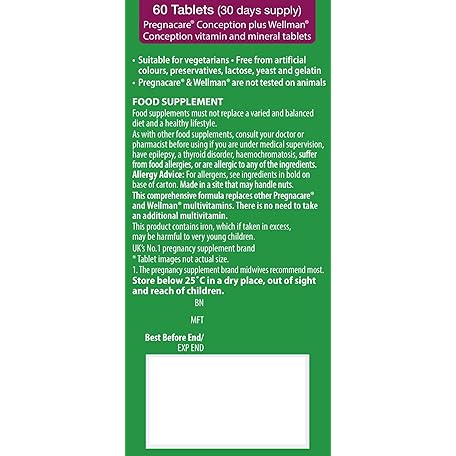 60 Tablets (30 days supply)
Pregnacare® Conception plus Wellman® Conception vitamin and mineral tablets

• Suitable for vegetarians • Free from artificial colours, preservatives, lactose, yeast and gelatin
• Pregnacare® & Wellman® are not tested on animals

FOOD SUPPLEMENT
Food supplements must not replace a varied and balanced diet and a healthy lifestyle.
As with other food supplements, consult your doctor or pharmacist before using if you are under medical supervision, have epilepsy, a thyroid disorder, haemochromatosis, suffer from food allergies, or are allergic to any of the ingredients.
Allergy Advice: For allergens, see ingredients in bold on base of carton. Made in a site that may handle nuts.
This comprehensive formula replaces other Pregnacare® and Wellman® multivitamins. There is no need to take an additional multivitamin.
This product contains iron, which if taken in excess, may be harmful to very young children.
UK's No.1 pregnancy supplement brand
* Tablet images not actual size.
1. The pregnancy supplement brand midwives recommend most.
Store below 25˚C in a dry place, out of sight and reach of children.

BN

MFT

Best Before End/
EXP END